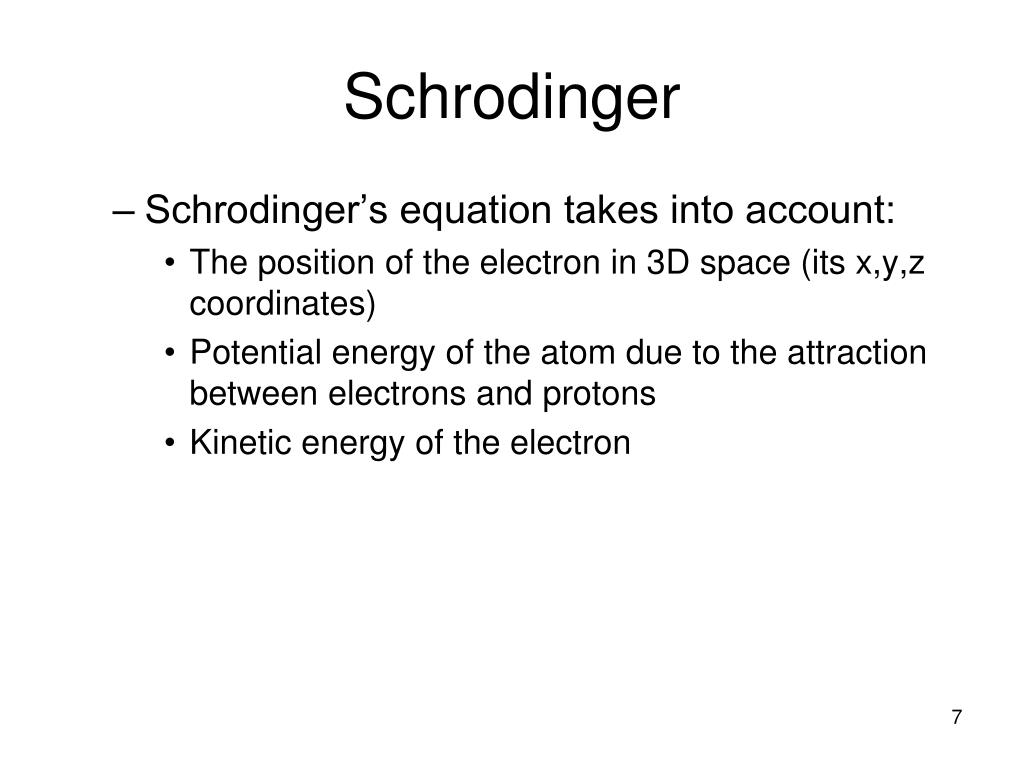 Schrodinger

– Schrodinger’s equation takes into account:
• The position of the electron in 3D space (its x,y,z coordinates)
• Potential energy of the atom due to the attraction between electrons and protons
• Kinetic energy of the electron

7